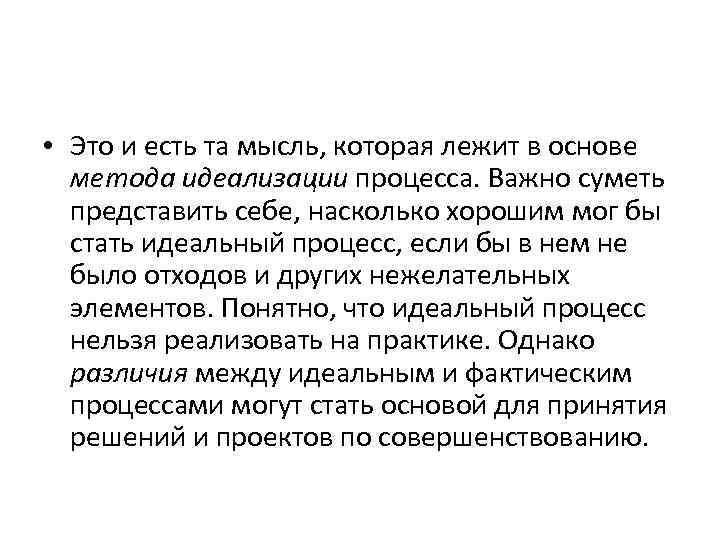 • Это и есть та мысль, которая лежит в основе метода идеализации процесса. Важно суметь представить себе, насколько хорошим мог бы стать идеальный процесс, если бы в нем не было отходов и других нежелательных элементов. Понятно, что идеальный процесс нельзя реализовать на практике. Однако различия между идеальным и фактическим процессами могут стать основой для принятия решений и проектов по совершенствованию.